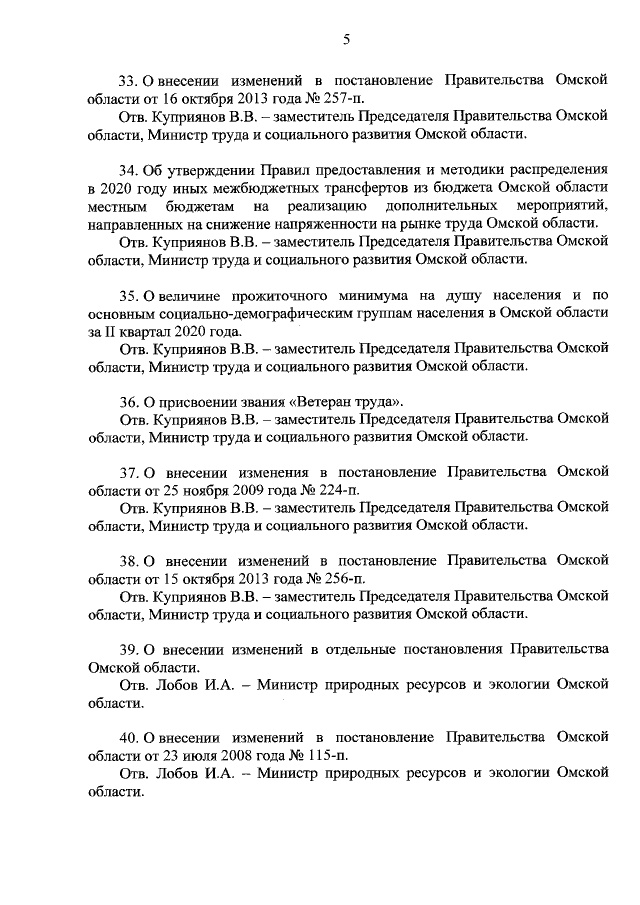 5

33. О внесении изменений в постановление Правительства Омской области от 16 октября 2013 года № 257-п.

Отв. Куприянов В.В. – заместитель Председателя Правительства Омской области, Министр труда и социального развития Омской области.

34. Об утверждении Правил предоставления и методики распределения в 2020 году иных межбюджетных трансфертов из бюджета Омской области местным бюджетам на реализацию дополнительных мероприятий, направленных на снижение напряженности на рынке труда Омской области.

Отв. Куприянов В.В. – заместитель Председателя Правительства Омской области, Министр труда и социального развития Омской области.

35. О величине прожиточного минимума на душу населения и по основным социально-демографическим группам населения в Омской области за II квартал 2020 года.

Отв. Куприянов В.В. – заместитель Председателя Правительства Омской области, Министр труда и социального развития Омской области.

36. О присвоении звания «Ветеран труда».

Отв. Куприянов В.В. – заместитель Председателя Правительства Омской области, Министр труда и социального развития Омской области.

37. О внесении изменения в постановление Правительства Омской области от 25 ноября 2009 года № 224-п.

Отв. Куприянов В.В. – заместитель Председателя Правительства Омской области, Министр труда и социального развития Омской области.

38. О внесении изменений в постановление Правительства Омской области от 15 октября 2013 года № 256-п.

Отв. Куприянов В.В. – заместитель Председателя Правительства Омской области, Министр труда и социального развития Омской области.

39. О внесении изменений в отдельные постановления Правительства Омской области.

Отв. Лобов И.А. – Министр природных ресурсов и экологии Омской области.

40. О внесении изменений в постановление Правительства Омской области от 23 июля 2008 года № 115-п.

Отв. Лобов И.А. – Министр природных ресурсов и экологии Омской области.